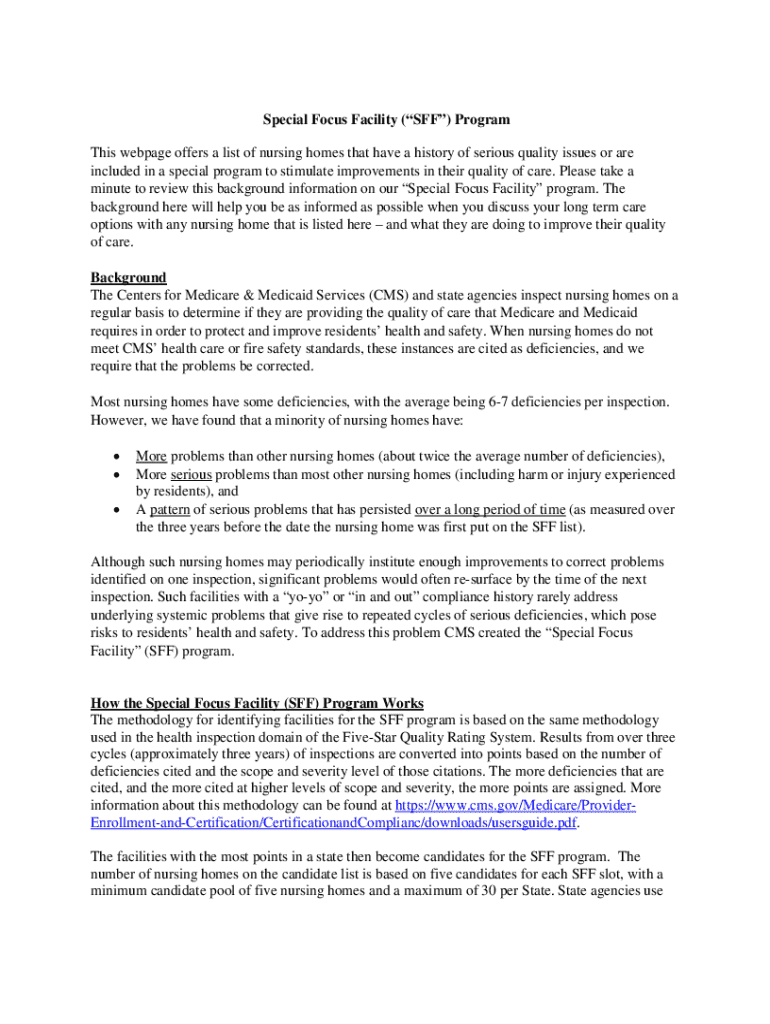 Special Focus Facility (“SFF”) Program

This webpage offers a list of nursing homes that have a history of serious quality issues or are included in a special program to stimulate improvements in their quality of care. Please take a minute to review this background information on our “Special Focus Facility” program. The background here will help you be as informed as possible when you discuss your long term care options with any nursing home that is listed here – and what they are doing to improve their quality of care.

Background
The Centers for Medicare & Medicaid Services (CMS) and state agencies inspect nursing homes on a regular basis to determine if they are providing the quality of care that Medicare and Medicaid requires in order to protect and improve residents’ health and safety. When nursing homes do not meet CMS’ health care or fire safety standards, these instances are cited as deficiencies, and we require that the problems be corrected.

Most nursing homes have some deficiencies, with the average being 6-7 deficiencies per inspection. However, we have found that a minority of nursing homes have:

• More problems than other nursing homes (about twice the average number of deficiencies),
• More serious problems than most other nursing homes (including harm or injury experienced by residents), and
• A pattern of serious problems that has persisted over a long period of time (as measured over the three years before the date the nursing home was first put on the SFF list).

Although such nursing homes may periodically institute enough improvements to correct problems identified on one inspection, significant problems would often re-surface by the time of the next inspection. Such facilities with a “yo-yo” or “in and out” compliance history rarely address underlying systemic problems that give rise to repeated cycles of serious deficiencies, which pose risks to residents’ health and safety. To address this problem CMS created the “Special Focus Facility” (SFF) program.

How the Special Focus Facility (SFF) Program Works
The methodology for identifying facilities for the SFF program is based on the same methodology used in the health inspection domain of the Five-Star Quality Rating System. Results from over three cycles (approximately three years) of inspections are converted into points based on the number of deficiencies cited and the scope and severity level of those citations. The more deficiencies that are cited, and the more cited at higher levels of scope and severity, the more points are assigned. More information about this methodology can be found at https://www.cms.gov/Medicare/Provider-Enrollment-and-Certification/CertificationandComplianc/downloads/usersguide.pdf.

The facilities with the most points in a state then become candidates for the SFF program. The number of nursing homes on the candidate list is based on five candidates for each SFF slot, with a minimum candidate pool of five nursing homes and a maximum of 30 per State. State agencies use